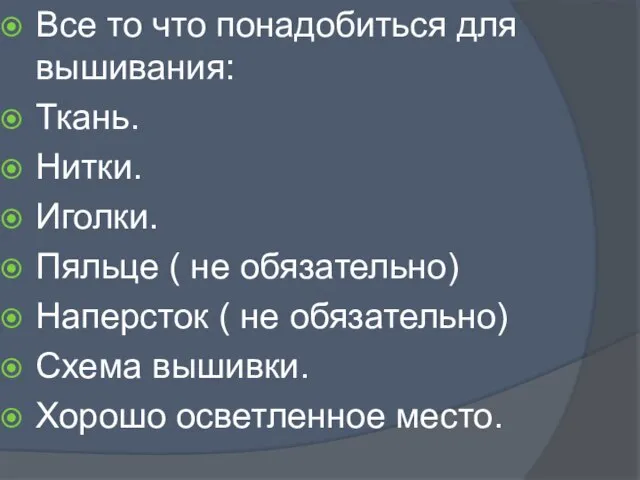 Все то что понадобиться для вышивания:
Ткань.
Нитки.
Иголки.
Пяльце ( не обязательно)
Наперсток ( не обязательно)
Схема вышивки.
Хорошо осветленное место.